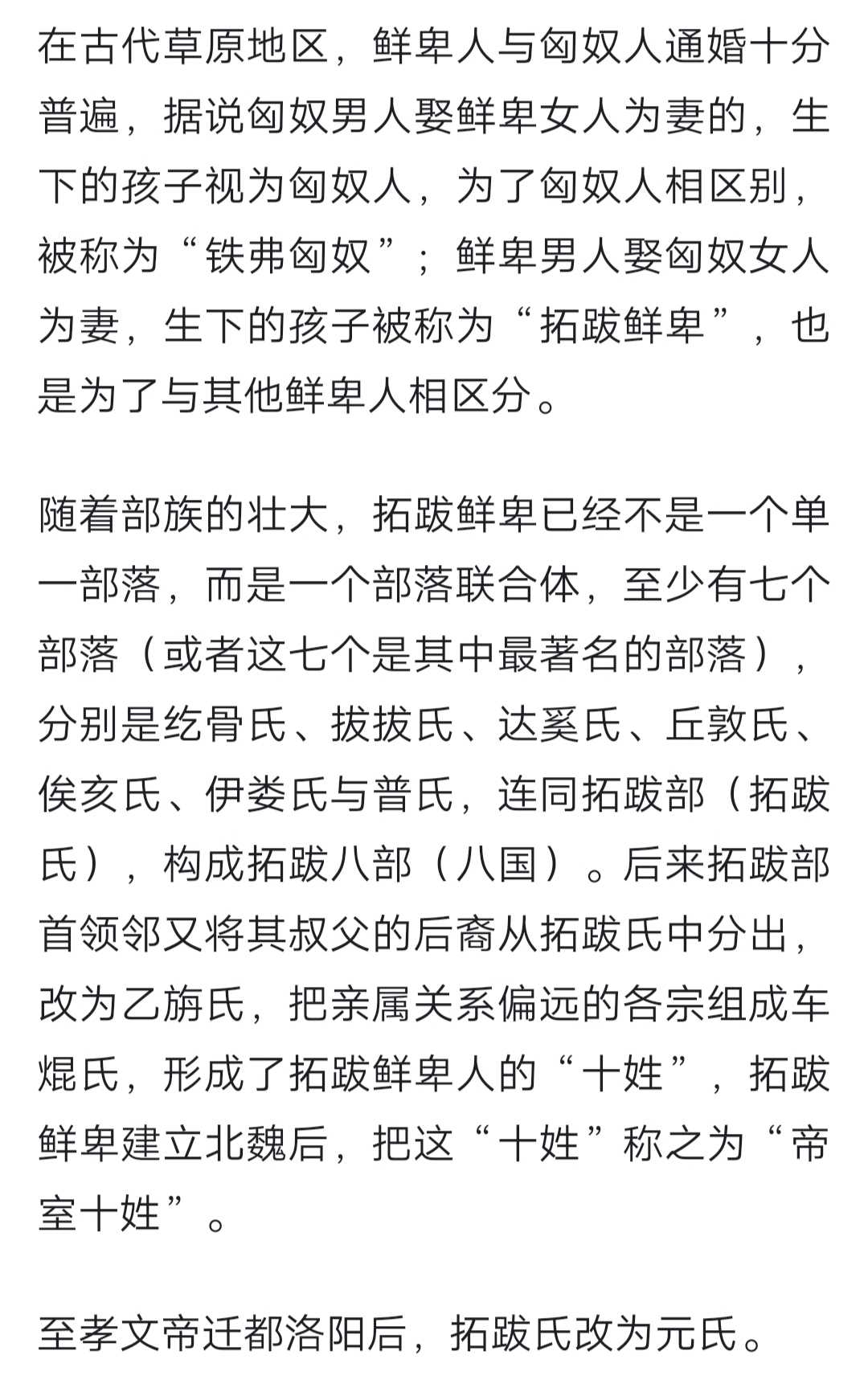 在古代草原地区，鲜卑人与匈奴人通婚十分普遍，据说匈奴男人娶鲜卑女人为妻的，生下的孩子视为匈奴人，为了匈奴人相区别，被称为“铁弗匈奴”；鲜卑男人娶匈奴女人为妻，生下的孩子被称为“拓跋鲜卑”，也是为了与其他鲜卑人相区分。

随着部族的壮大，拓跋鲜卑已经不是一个单一部落，而是一个部落联合体，至少有七个部落（或者这七个是其中最著名的部落），分别是纥骨氏、拔拔氏、达奚氏、丘敦氏、俟亥氏、伊娄氏与普氏，连同拓跋部（拓跋氏），构成拓跋八部（八国）。后来拓跋部首领邻又将其叔父的后裔从拓跋氏中分出，改为乙旃氏，把亲属关系偏远的各宗组成车焜氏，形成了拓跋鲜卑人的“十姓”，拓跋鲜卑建立北魏后，把这“十姓”称之为“帝室十姓”。

至孝文帝迁都洛阳后，拓跋氏改为元氏。